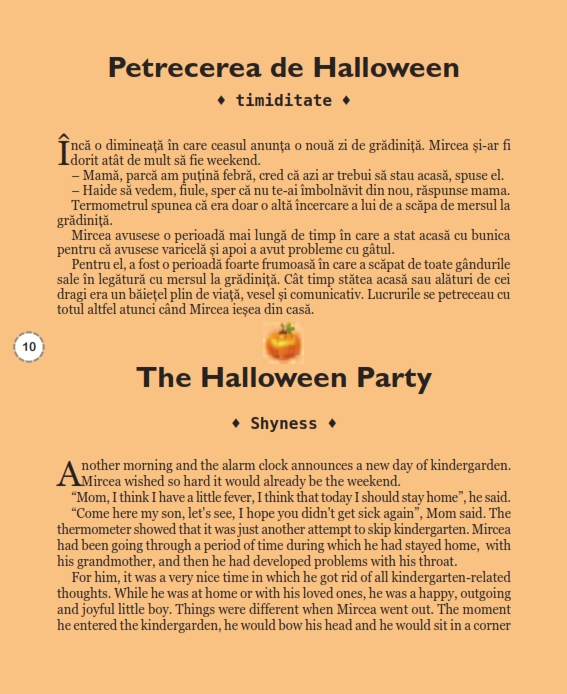 Petrecerea de Halloween

♦ timiditate ♦

Încă o dimineață în care ceasul anunța o nouă zi de grădiniță. Mircea și-ar fi dorit atât de mult să fie weekend.
– Mamă, parcă am puțină febră, cred că azi ar trebui să stau acasă, spuse el.
– Haide să vedem, fiule, sper că nu te-ai îmbolnăvit din nou, răspunse mama.
Termometrul spunea că era doar o altă încercare a lui de a scăpa de mersul la grădiniță.
Mircea avusese o perioadă mai lungă de timp în care a stat acasă cu bunica pentru că avusese varicelă și apoi a avut probleme cu gâtul.
Pentru el, a fost o perioadă foarte frumoasă în care a scăpat de toate gândurile sale în legătură cu mersul la grădiniță. Cât timp stătea acasă sau alături de cei dragi era un băiețel plin de viață, vesel și comunicativ. Lucrurile se petreceau cu totul altfel atunci când Mircea ieșea din casă.

10

The Halloween Party

♦ Shyness ♦

Another morning and the alarm clock announces a new day of kindergarden. Mircea wished so hard it would already be the weekend.
“Mom, I think I have a little fever, I think that today I should stay home”, he said.
“Come here my son, let's see, I hope you didn't get sick again”, Mom said. The thermometer showed that it was just another attempt to skip kindergarten. Mircea had been going through a period of time during which he had stayed home, with his grandmother, and then he had developed problems with his throat.
For him, it was a very nice time in which he got rid of all kindergarten-related thoughts. While he was at home or with his loved ones, he was a happy, outgoing and joyful little boy. Things were different when Mircea went out. The moment he entered the kindergarden, he would bow his head and he would sit in a corner